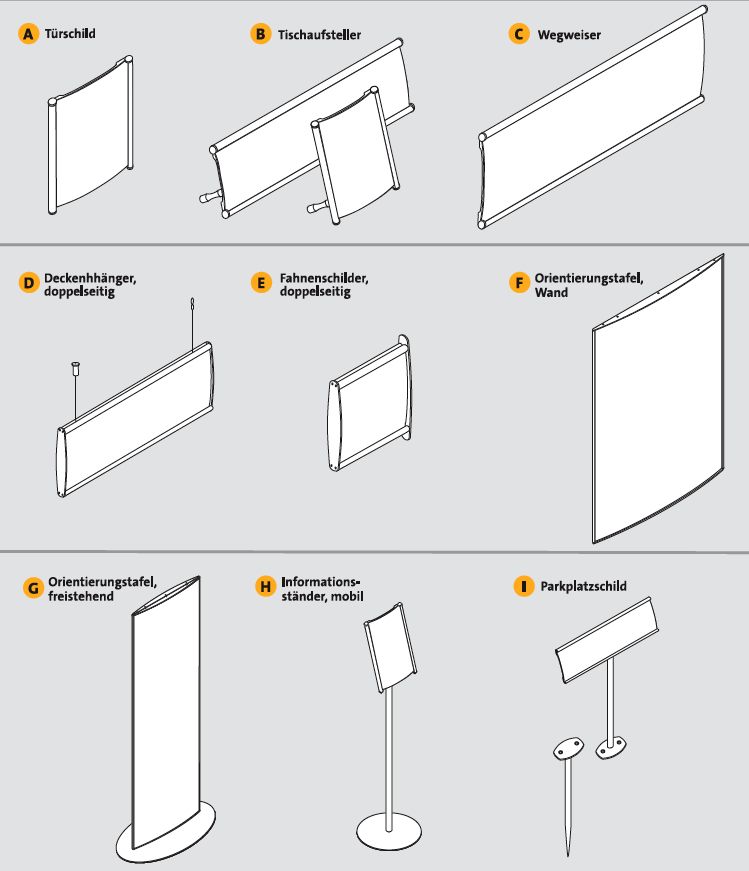 A Türschild

B Tischaufsteller

C Wegweiser

D Deckenhhänger, doppelseitig

E Fahnenschilder, doppelseitig

F Orientierungstafel, Wand

G Orientierungstafel, freistehend

H Informationsständer, mobil

I Parkplatzschild